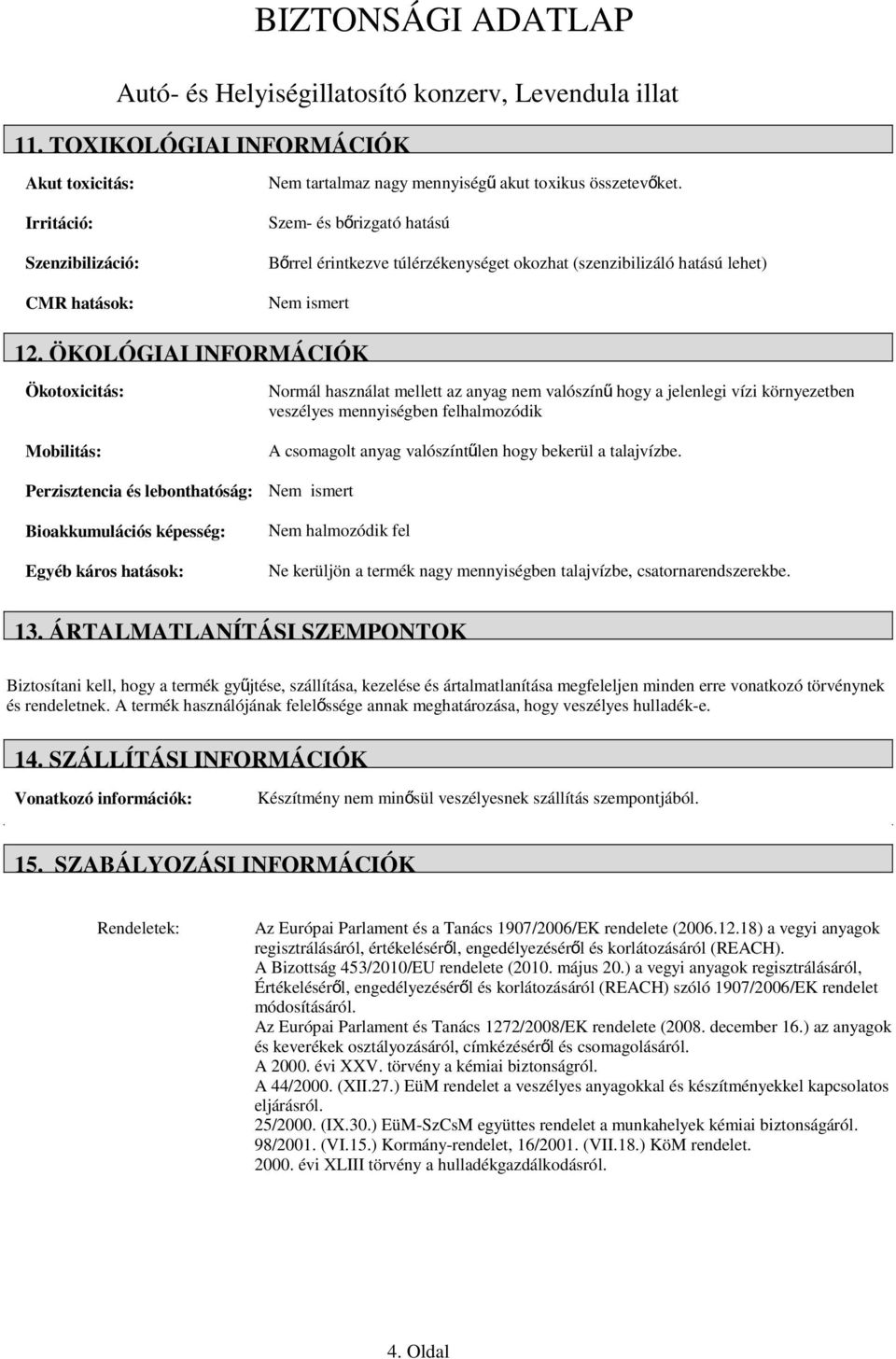 BIZTONSÁGI ADATLAP

Autó- és Helyiségillatosító konzerv, Levendula illat

11. TOXIKOLÓGIAI INFORMÁCIÓK

Akut toxicitás: Nem tartalmaz nagy mennyiségű akut toxikus összetevőket.

Irritáció: Szem- és bőrizgató hatású

Szenzibilizáció: Bőrrel érintkezve túlérzékenységet okozhat (szenzibilizáló hatású lehet)

CMR hatások: Nem ismert

12. ÖKOLÓGIAI INFORMÁCIÓK

Ökotoxicitás: Normál használat mellett az anyag nem valószínű hogy a jelenlegi vízi környezetben veszélyes mennyiségben felhalmozódik

Mobilitás: A csomagolt anyag valószíntűlen hogy bekerül a talajvízbe.

Perzisztencia és lebonthatóság: Nem ismert

Bioakkumulációs képesség: Nem halmozódik fel

Egyéb káros hatások: Ne kerüljön a termék nagy mennyiségben talajvízbe, csatornarendszerekbe.

13. ÁRTALMATLANÍTÁSI SZEMPONTOK

Biztosítani kell, hogy a termék gyűjtése, szállítása, kezelése és ártalmatlanítása megfeleljen minden erre vonatkozó törvénynek és rendeletnek. A termék használójának felelőssége annak meghatározása, hogy veszélyes hulladék-e.

14. SZÁLLÍTÁSI INFORMÁCIÓK

Vonatkozó információk: Készítmény nem minősül veszélyesnek szállítás szempontjából.

15. SZABÁLYOZÁSI INFORMÁCIÓK

Rendeletek: Az Európai Parlament és a Tanács 1907/2006/EK rendelete (2006.12.18) a vegyi anyagok regisztrálásáról, értékeléséről, engedélyezéséről és korlátozásáról (REACH).
A Bizottság 453/2010/EU rendelete (2010. május 20.) a vegyi anyagok regisztrálásáról, Értékeléséről, engedélyezéséről és korlátozásáról (REACH) szóló 1907/2006/EK rendelet módosításáról.
Az Európai Parlament és Tanács 1272/2008/EK rendelete (2008. december 16.) az anyagok és keverékek osztályozásáról, címkézéséről és csomagolásáról.
A 2000. évi XXV. törvény a kémiai biztonságról.
A 44/2000. (XII.27.) EüM rendelet a veszélyes anyagokkal és készítményekkel kapcsolatos eljárásról.
25/2000. (IX.30.) EüM-SzCsM együttes rendelet a munkahelyek kémiai biztonságáról.
98/2001. (VI.15.) Kormány-rendelet, 16/2001. (VII.18.) KöM rendelet.
2000. évi XLIII törvény a hulladékgazdálkodásról.

4. Oldal